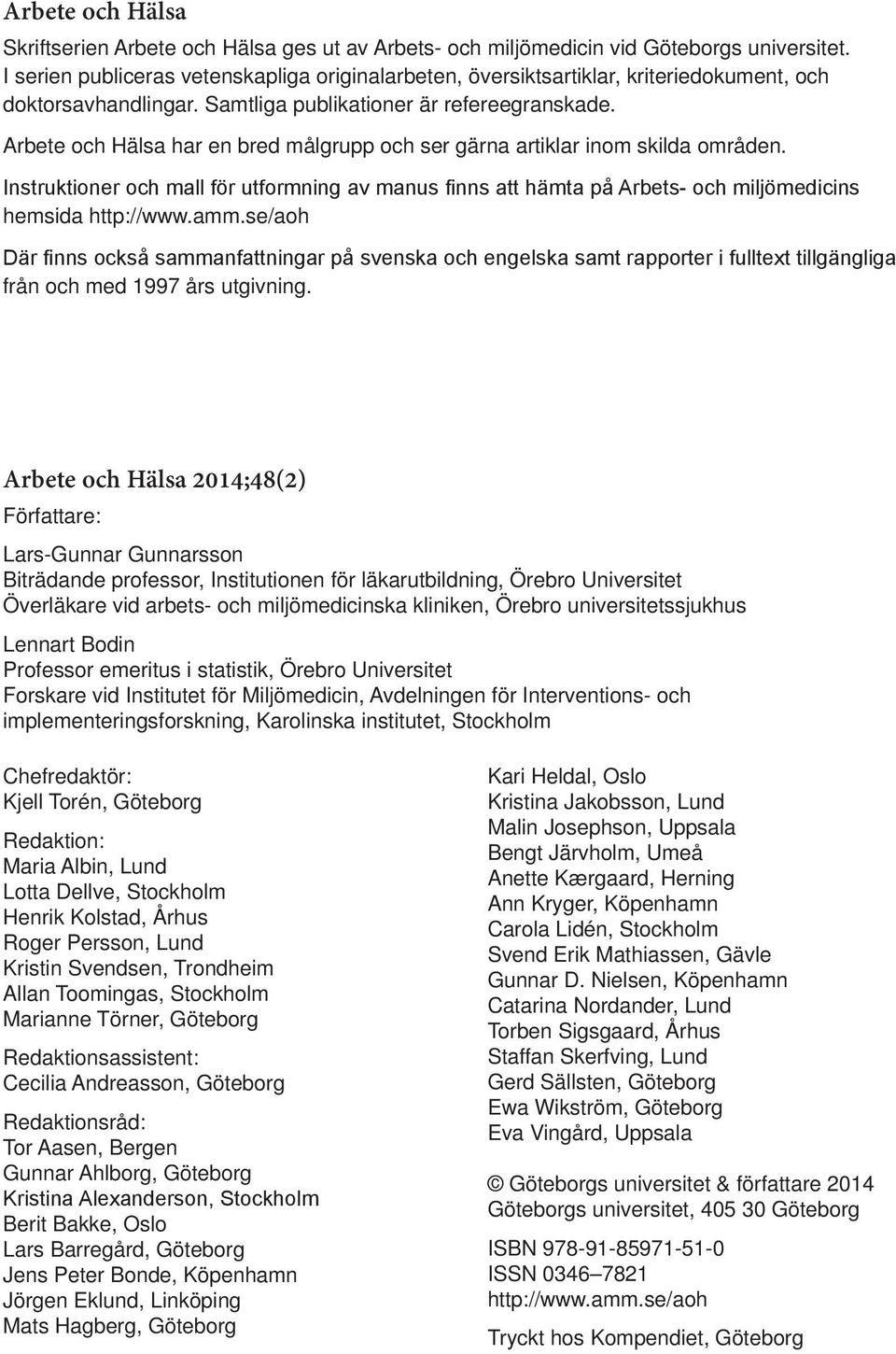 Arbete och Hälsa

Skriftserien Arbete och Hälsa ges ut av Arbets- och miljömedicin vid Göteborgs universitet. I serien publiceras vetenskapliga originalarbeten, översiktsartiklar, kriteriedokument, och doktorsavhandlingar. Samtliga publikationer är refereegranskade.

Arbete och Hälsa har en bred målgrupp och ser gärna artiklar inom skilda områden.

Instruktioner och mall för utformning av manus finns att hämta på Arbets- och miljömedicins hemsida http://www.amm.se/aoh

Där finns också sammanfattningar på svenska och engelska samt rapporter i fulltext tillgängliga från och med 1997 års utgivning.

Arbete och Hälsa 2014;48(2)

Författare:

Lars-Gunnar Gunnarsson
Biträdande professor, Institutionen för läkarutbildning, Örebro Universitet
Överläkare vid arbets- och miljömedicinska kliniken, Örebro universitetssjukhus

Lennart Bodin
Professor emeritus i statistik, Örebro Universitet
Forskare vid Institutet för Miljömedicin, Avdelningen för Interventions- och implementeringsforskning, Karolinska institutet, Stockholm

Chefredaktör:
Kjell Torén, Göteborg

Redaktion:
Maria Albin, Lund
Lotta Dellve, Stockholm
Henrik Kolstad, Århus
Roger Persson, Lund
Kristin Svendsen, Trondheim
Allan Toomingas, Stockholm
Marianne Törner, Göteborg

Redaktionsassistent:
Cecilia Andreasson, Göteborg

Redaktionsråd:
Tor Aasen, Bergen
Gunnar Ahlborg, Göteborg
Kristina Alexanderson, Stockholm
Berit Bakke, Oslo
Lars Barregård, Göteborg
Jens Peter Bonde, Köpenhamn
Jörgen Eklund, Linköping
Mats Hagberg, Göteborg

Kari Heldal, Oslo
Kristina Jakobsson, Lund
Malin Josephson, Uppsala
Bengt Järvholm, Umeå
Anette Kærgaard, Herning
Ann Kryger, Köpenhamn
Carola Lidén, Stockholm
Svend Erik Mathiassen, Gävle
Gunnar D. Nielsen, Köpenhamn
Catarina Nordander, Lund
Torben Sigsgaard, Århus
Staffan Skerfving, Lund
Gerd Sällsten, Göteborg
Ewa Wikström, Göteborg
Eva Vingård, Uppsala

© Göteborgs universitet & författare 2014
Göteborgs universitet, 405 30 Göteborg

ISBN 978-91-85971-51-0
ISSN 0346–7821
http://www.amm.se/aoh

Tryckt hos Kompendiet, Göteborg